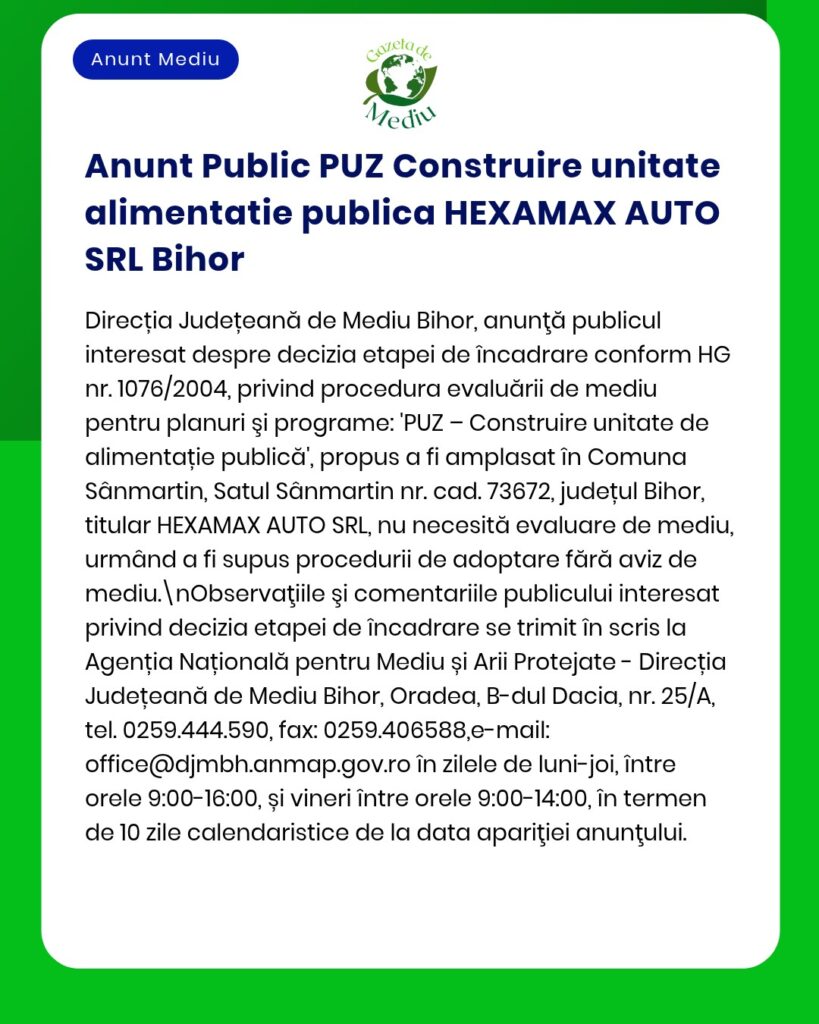 Anunt Mediu

Gazeta de Mediu

Anunt Public PUZ Construire unitate alimentatie publica HEXAMAX AUTO SRL Bihor

Direcția Județeană de Mediu Bihor, anunţă publicul interesat despre decizia etapei de încadrare conform HG nr. 1076/2004, privind procedura evaluării de mediu pentru planuri şi programe: 'PUZ – Construire unitate de alimentație publică', propus a fi amplasat în Comuna Sânmartin, Satul Sânmartin nr. cad. 73672, județul Bihor, titular HEXAMAX AUTO SRL, nu necesită evaluare de mediu, urmând a fi supus procedurii de adoptare fără aviz de mediu.\nObservaţiile şi comentariile publicului interesat privind decizia etapei de încadrare se trimit în scris la Agenția Națională pentru Mediu și Arii Protejate - Direcția Județeană de Mediu Bihor, Oradea, B-dul Dacia, nr. 25/A, tel. 0259.444.590, fax: 0259.406588,e-mail: office@djmbh.anmap.gov.ro în zilele de luni-joi, între orele 9:00-16:00, și vineri între orele 9:00-14:00, în termen de 10 zile calendaristice de la data apariţiei anunţului.